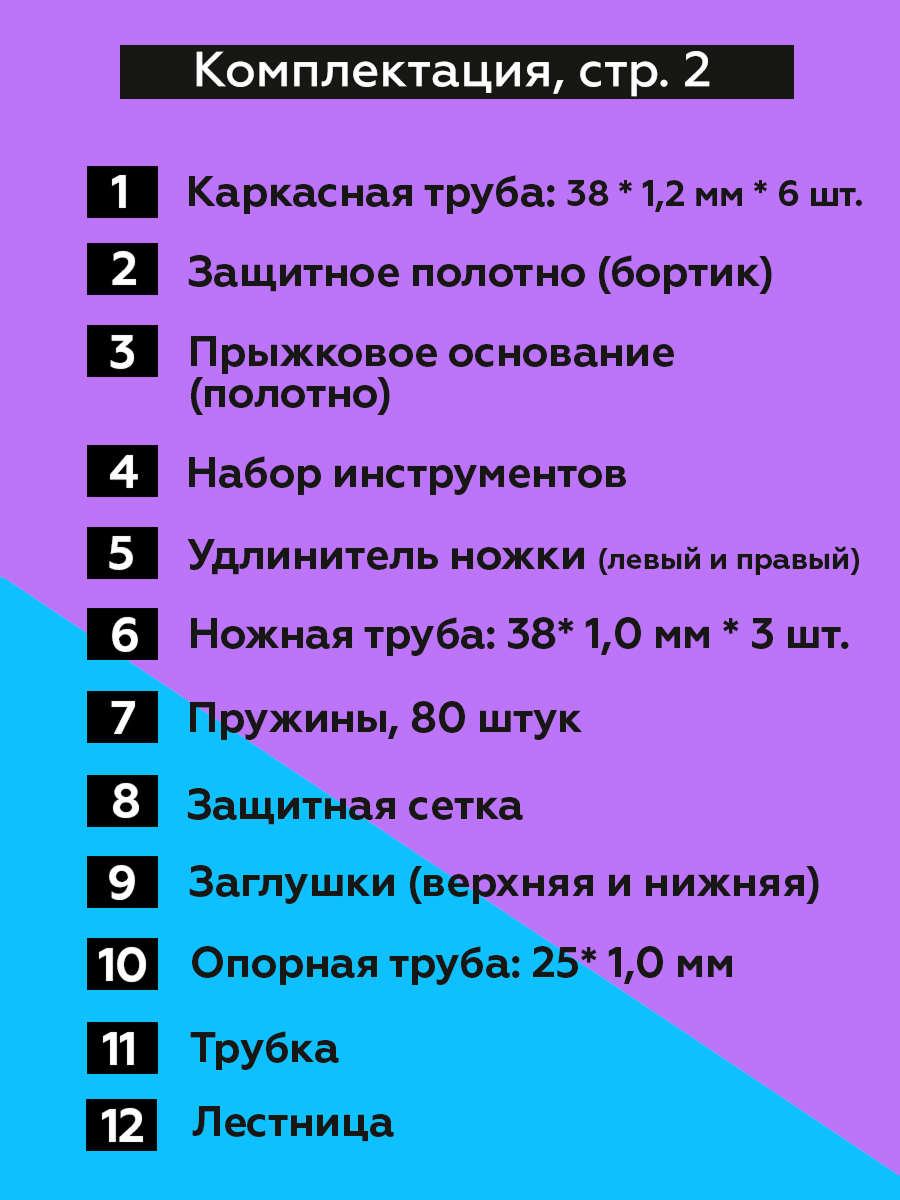 Комплектация, стр. 2

1 Каркасная труба: 38 * 1,2 мм * 6 шт.

2 Защитное полотно (бортик)

3 Прыжковое основание (полотно)

4 Набор инструментов

5 Удлинитель ножки (левый и правый)

6 Ножная труба: 38* 1,0 мм * 3 шт.

7 Пружины, 80 штук

8 Защитная сетка

9 Заглушки (верхняя и нижняя)

10 Опорная труба: 25* 1,0 мм

11 Трубка

12 Лестница